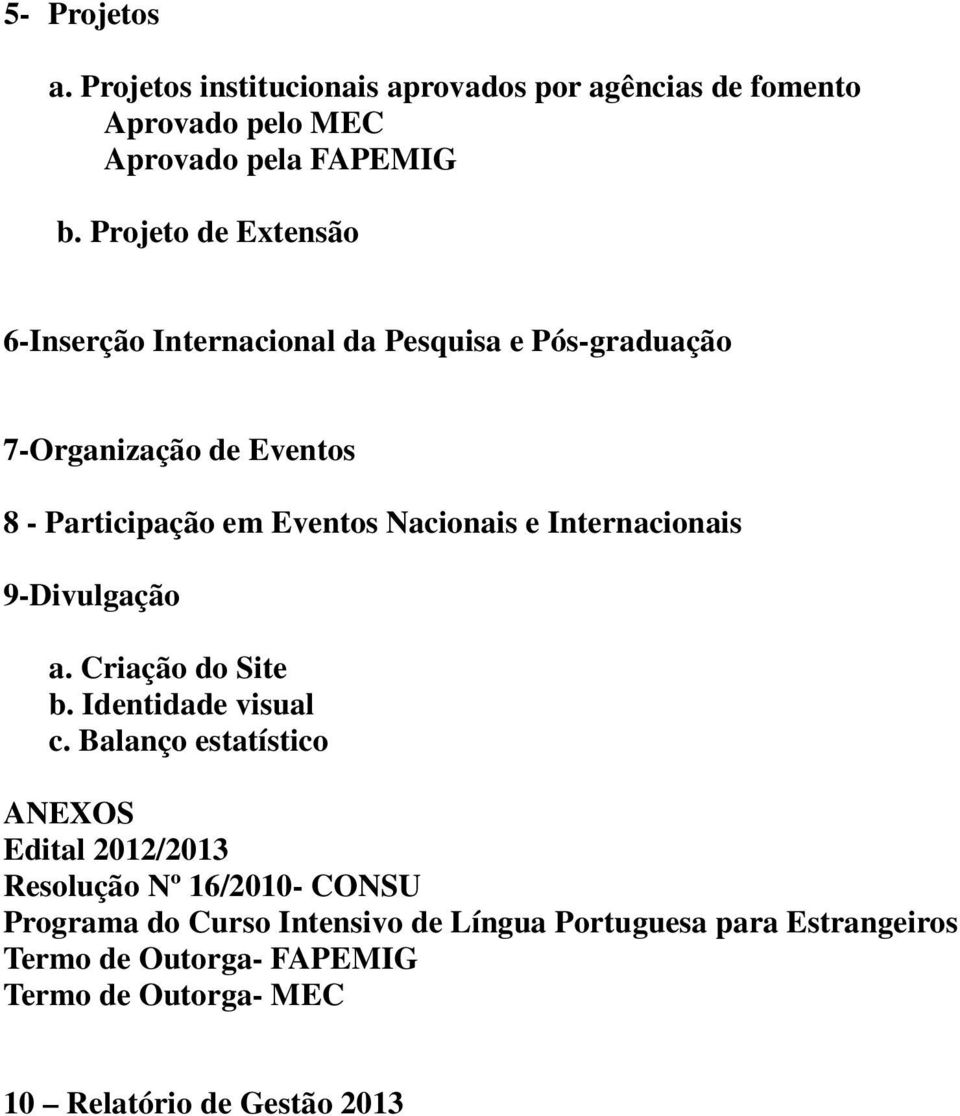 5- Projetos

a. Projetos institucionais aprovados por agências de fomento
Aprovado pelo MEC
Aprovado pela FAPEMIG

b. Projeto de Extensão

6-Inserção Internacional da Pesquisa e Pós-graduação

7-Organização de Eventos

8 - Participação em Eventos Nacionais e Internacionais

9-Divulgação

a. Criação do Site
b. Identidade visual
c. Balanço estatístico

ANEXOS
Edital 2012/2013
Resolução Nº 16/2010- CONSU
Programa do Curso Intensivo de Língua Portuguesa para Estrangeiros
Termo de Outorga- FAPEMIG
Termo de Outorga- MEC

10 – Relatório de Gestão 2013